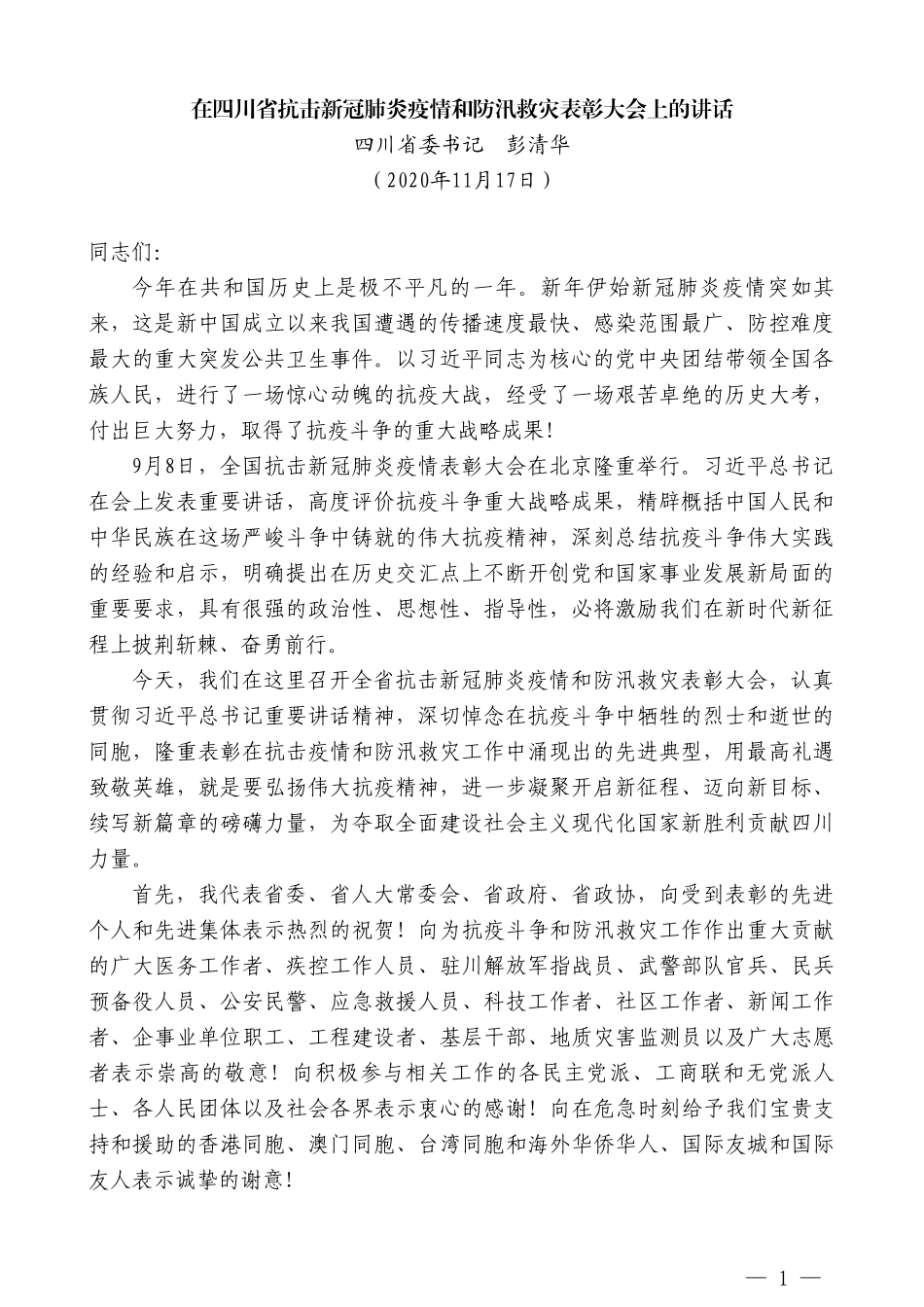 在四川省抗击新冠肺炎疫情和防汛救灾表彰大会上的讲话

四川省委书记　彭清华

（2020年11月17日）

同志们：

今年在共和国历史上是极不平凡的一年。新年伊始新冠肺炎疫情突如其来，这是新中国成立以来我国遭遇的传播速度最快、感染范围最广、防控难度最大的重大突发公共卫生事件。以习近平同志为核心的党中央团结带领全国各族人民，进行了一场惊心动魄的抗疫大战，经受了一场艰苦卓绝的历史大考，付出巨大努力，取得了抗疫斗争的重大战略成果！

9月8日，全国抗击新冠肺炎疫情表彰大会在北京隆重举行。习近平总书记在会上发表重要讲话，高度评价抗疫斗争重大战略成果，精辟概括中国人民和中华民族在这场严峻斗争中铸就的伟大抗疫精神，深刻总结抗疫斗争伟大实践的经验和启示，明确提出在历史交汇点上不断开创党和国家事业发展新局面的重要要求，具有很强的政治性、思想性、指导性，必将激励我们在新时代新征程上披荆斩棘、奋勇前行。

今天，我们在这里召开全省抗击新冠肺炎疫情和防汛救灾表彰大会，认真贯彻习近平总书记重要讲话精神，深切悼念在抗疫斗争中牺牲的烈士和逝世的同胞，隆重表彰在抗击疫情和防汛救灾工作中涌现出的先进典型，用最高礼遇致敬英雄，就是要弘扬伟大抗疫精神，进一步凝聚开启新征程、迈向新目标、续写新篇章的磅礴力量，为夺取全面建设社会主义现代化国家新胜利贡献四川力量。

首先，我代表省委、省人大常委会、省政府、省政协，向受到表彰的先进个人和先进集体表示热烈的祝贺！向为抗疫斗争和防汛救灾工作作出重大贡献的广大医务工作者、疾控工作人员、驻川解放军指战员、武警部队官兵、民兵预备役人员、公安民警、应急救援人员、科技工作者、社区工作者、新闻工作者、企事业单位职工、工程建设者、基层干部、地质灾害监测员以及广大志愿者表示崇高的敬意！向积极参与相关工作的各民主党派、工商联和无党派人士、各人民团体以及社会各界表示衷心的感谢！向在危急时刻给予我们宝贵支持和援助的香港同胞、澳门同胞、台湾同胞和海外华侨华人、国际友城和国际友人表示诚挚的谢意！

— 1 —